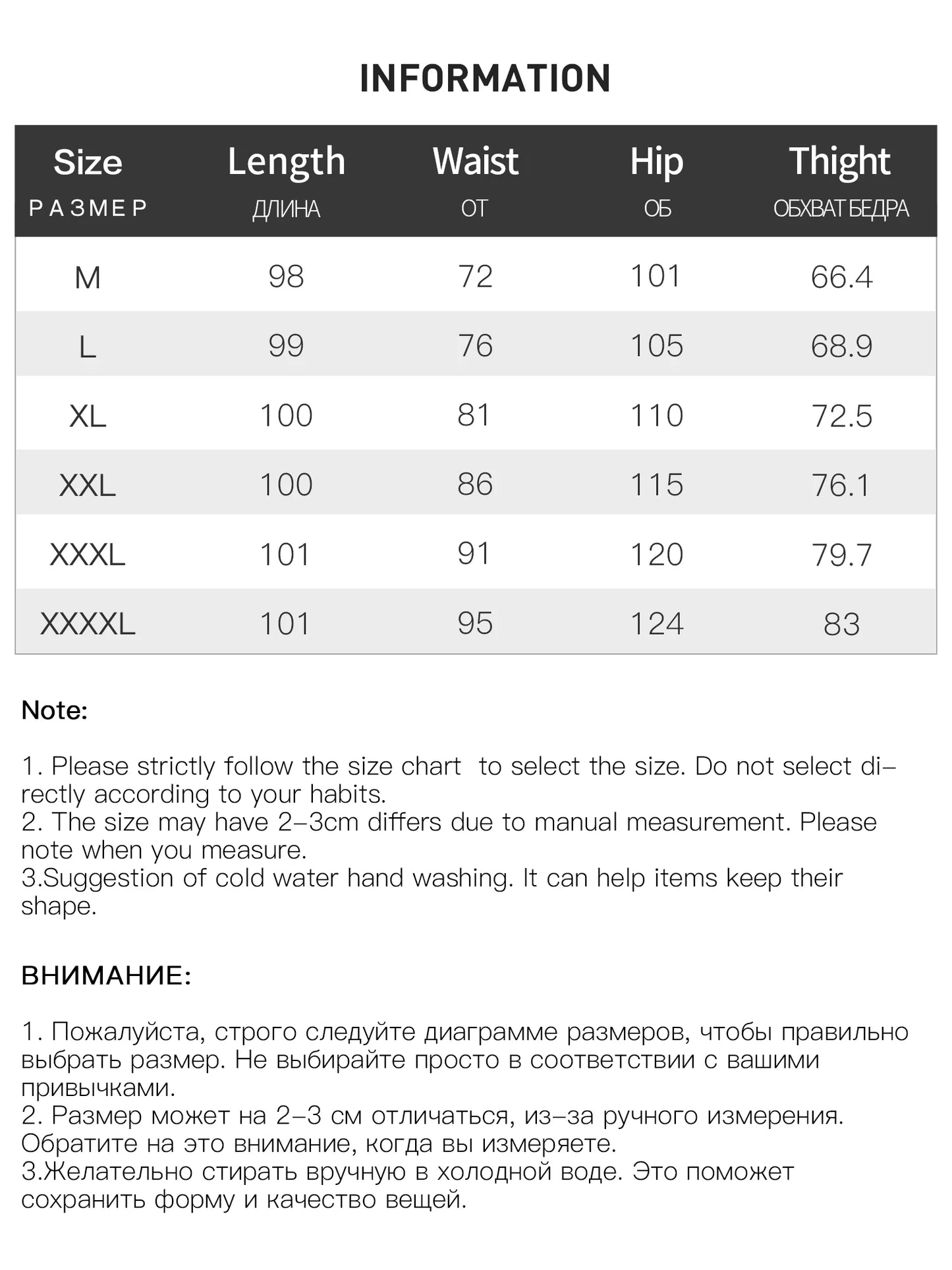 INFORMATION

| Size РАЗМЕР | Length ДЛИНА | Waist ОТ | Hip ОБ | Thight ОБХВАТ БЕДРА |
|---|---|---|---|---|
| M | 98 | 72 | 101 | 66.4 |
| L | 99 | 76 | 105 | 68.9 |
| XL | 100 | 81 | 110 | 72.5 |
| XXL | 100 | 86 | 115 | 76.1 |
| XXXL | 101 | 91 | 120 | 79.7 |
| XXXXL | 101 | 95 | 124 | 83 |

Note:

1. Please strictly follow the size chart to select the size. Do not select directly according to your habits.
2. The size may have 2-3cm differs due to manual measurement. Please note when you measure.
3.Suggestion of cold water hand washing. It can help items keep their shape.

ВНИМАНИЕ:

1. Пожалуйста, строго следуйте диаграмме размеров, чтобы правильно выбрать размер. Не выбирайте просто в соответствии с вашими привычками.
2. Размер может на 2-3 см отличаться, из-за ручного измерения. Обратите на это внимание, когда вы измеряете.
3.Желательно стирать вручную в холодной воде. Это поможет сохранить форму и качество вещей.